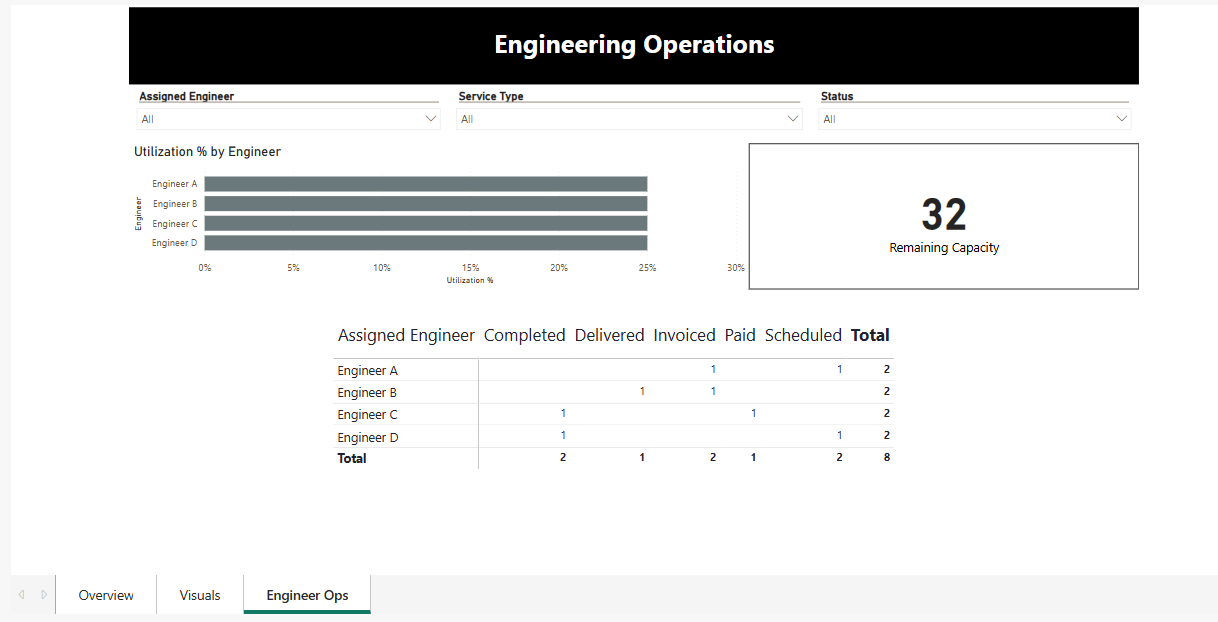 Engineering Operations

Assigned Engineer
All

Service Type
All

Status
All

Utilization % by Engineer

Engineer

Engineer A
Engineer B
Engineer C
Engineer D

0%
5%
10%
15%
20%
25%
30%

Utilization %

32
Remaining Capacity

| Assigned Engineer | Completed | Delivered | Invoiced | Paid | Scheduled | Total |
|---|---|---|---|---|---|---|
| Engineer A | | | 1 | | 1 | 2 |
| Engineer B | | 1 | 1 | | | 2 |
| Engineer C | 1 | | | 1 | | 2 |
| Engineer D | 1 | | | | 1 | 2 |
| Total | 2 | 1 | 2 | 1 | 2 | 8 |

Overview
Visuals
Engineer Ops